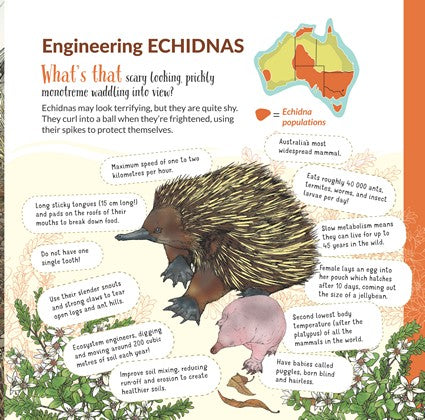 Engineering ECHIDNAS

What's that scary looking, prickly monotreme waddling into view?

Echidnas may look terrifying, but they are quite shy. They curl into a ball when they're frightened, using their spikes to protect themselves.

= Echidna populations

Maximum speed of one to two kilometres per hour.

Long sticky tongues (15 cm long!) and pads on the roofs of their mouths to break down food.

Do not have one single tooth!

Use their slender snouts and strong claws to tear open logs and ant hills.

Ecosystem engineers, digging and moving around 200 cubic metres of soil each year!

Improve soil mixing, reducing runoff and erosion to create healthier soils.

Australia's most widespread mammal.

Eats roughly 40 000 ants, termites, worms, and insect larvae per day!

Slow metabolism means they can live for up to 45 years in the wild.

Female lays an egg into her pouch which hatches after 10 days, coming out the size of a jellybean.

Second lowest body temperature (after the platypus) of all the mammals in the world.

Have babies called puggles, born blind and hairless.